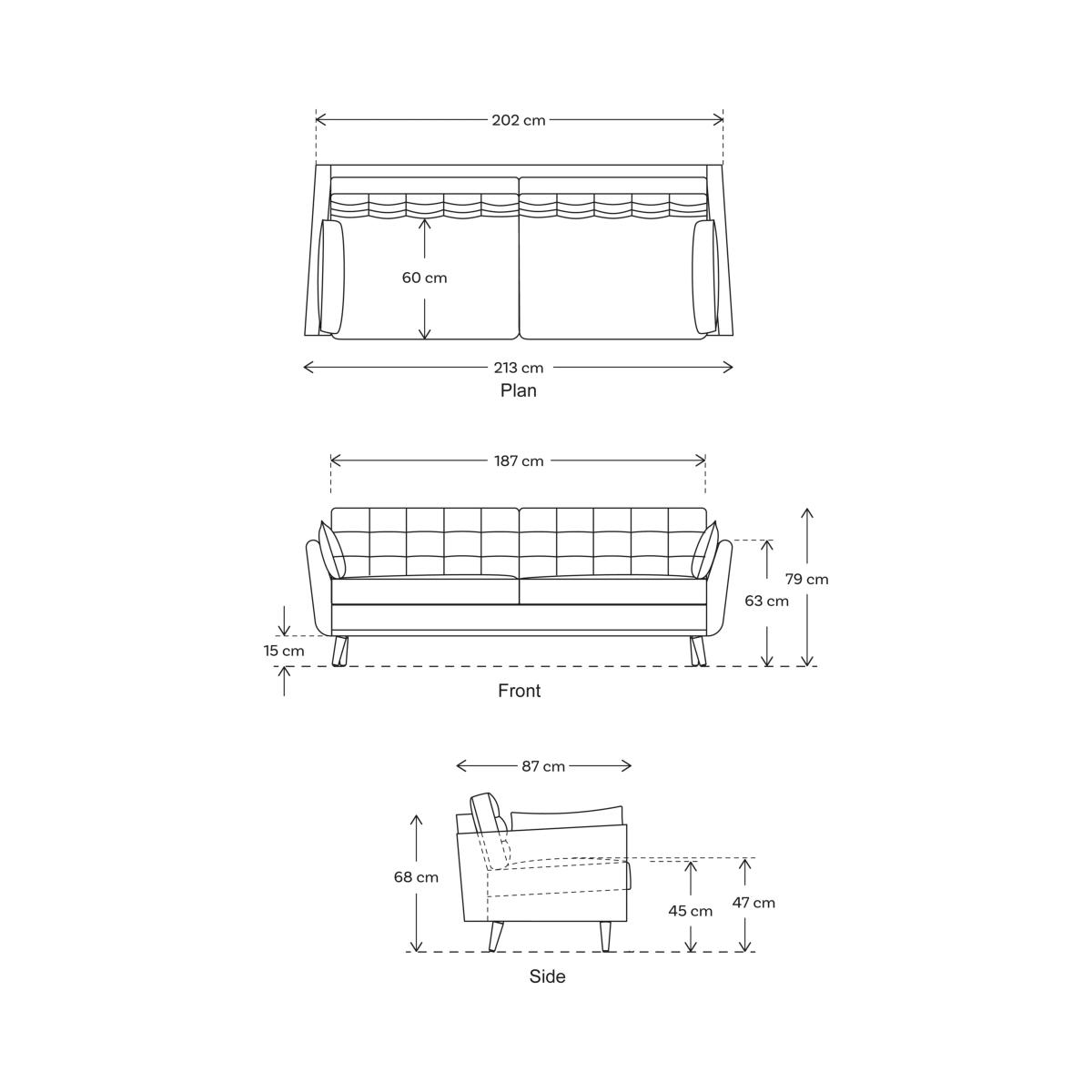 202 cm

60 cm

213 cm

Plan

187 cm

79 cm

63 cm

15 cm

Front

87 cm

68 cm

45 cm

47 cm

Side